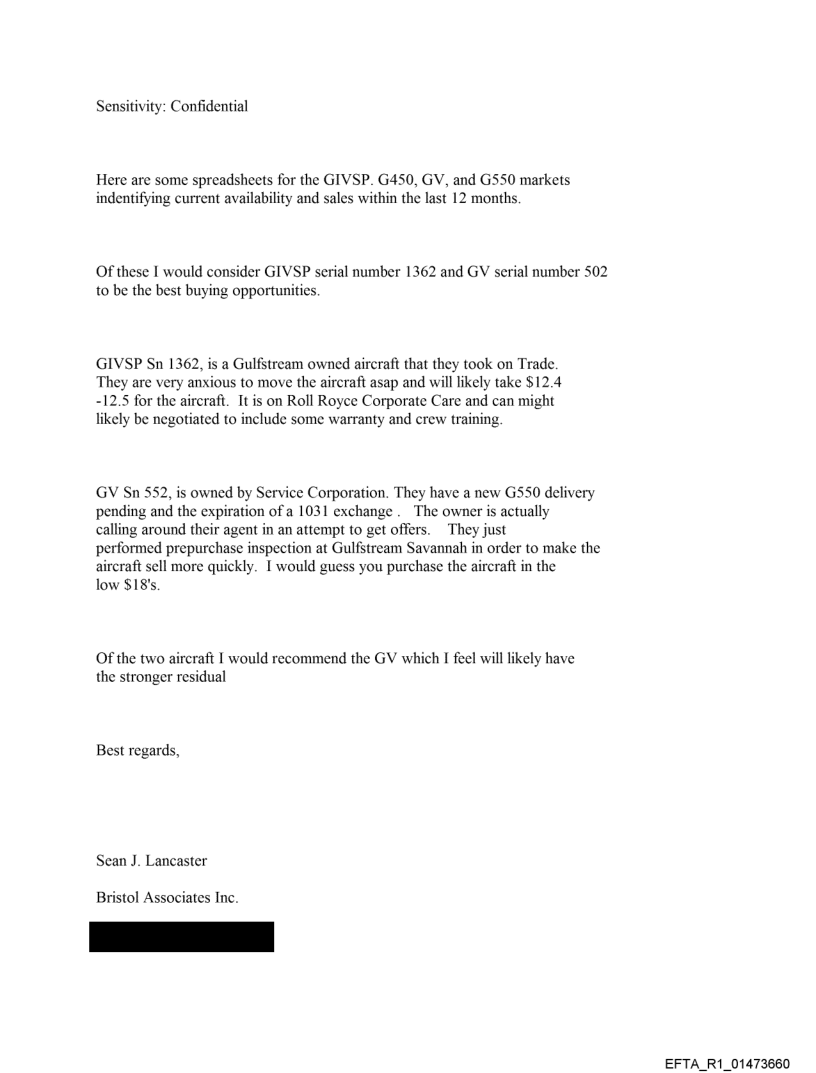 Sensitivity: Confidential

Here are some spreadsheets for the GIVSP. G450, GV, and G550 markets indentifying current availability and sales within the last 12 months.

Of these I would consider GIVSP serial number 1362 and GV serial number 502 to be the best buying opportunities.

GIVSP Sn 1362, is a Gulfstream owned aircraft that they took on Trade. They are very anxious to move the aircraft asap and will likely take $12.4 -12.5 for the aircraft. It is on Roll Royce Corporate Care and can might likely be negotiated to include some warranty and crew training.

GV Sn 552, is owned by Service Corporation. They have a new G550 delivery pending and the expiration of a 1031 exchange . The owner is actually calling around their agent in an attempt to get offers. They just performed prepurchase inspection at Gulfstream Savannah in order to make the aircraft sell more quickly. I would guess you purchase the aircraft in the low $18's.

Of the two aircraft I would recommend the GV which I feel will likely have the stronger residual

Best regards,

Sean J. Lancaster

Bristol Associates Inc.

EFTA_R1_01473660